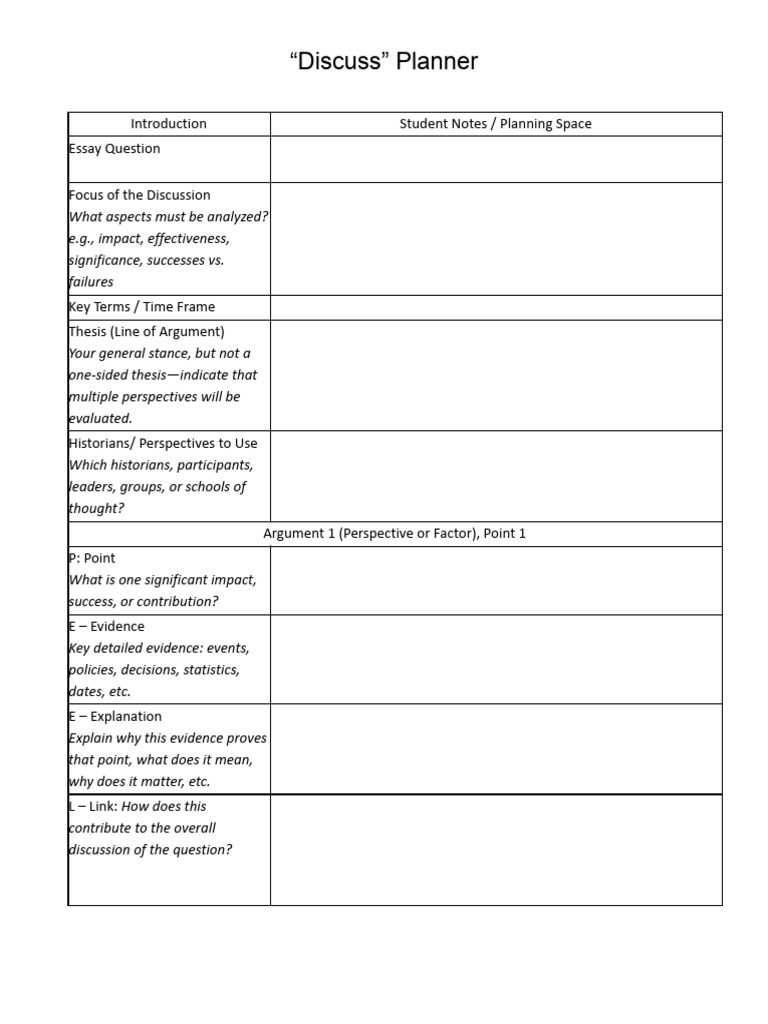 "Discuss" Planner

| Introduction | Student Notes / Planning Space |
|---|---|
| Essay Question | |
| Focus of the Discussion What aspects must be analyzed? e.g., impact, effectiveness, significance, successes vs. failures | |
| Key Terms / Time Frame | |
| Thesis (Line of Argument) Your general stance, but not a one-sided thesis—indicate that multiple perspectives will be evaluated. | |
| Historians/ Perspectives to Use Which historians, participants, leaders, groups, or schools of thought? | |
| Argument 1 (Perspective or Factor), Point 1 | |
| P: Point What is one significant impact, success, or contribution? | |
| E – Evidence Key detailed evidence: events, policies, decisions, statistics, dates, etc. | |
| E – Explanation Explain why this evidence proves that point, what does it mean, why does it matter, etc. | |
| L – Link: How does this contribute to the overall discussion of the question? | |